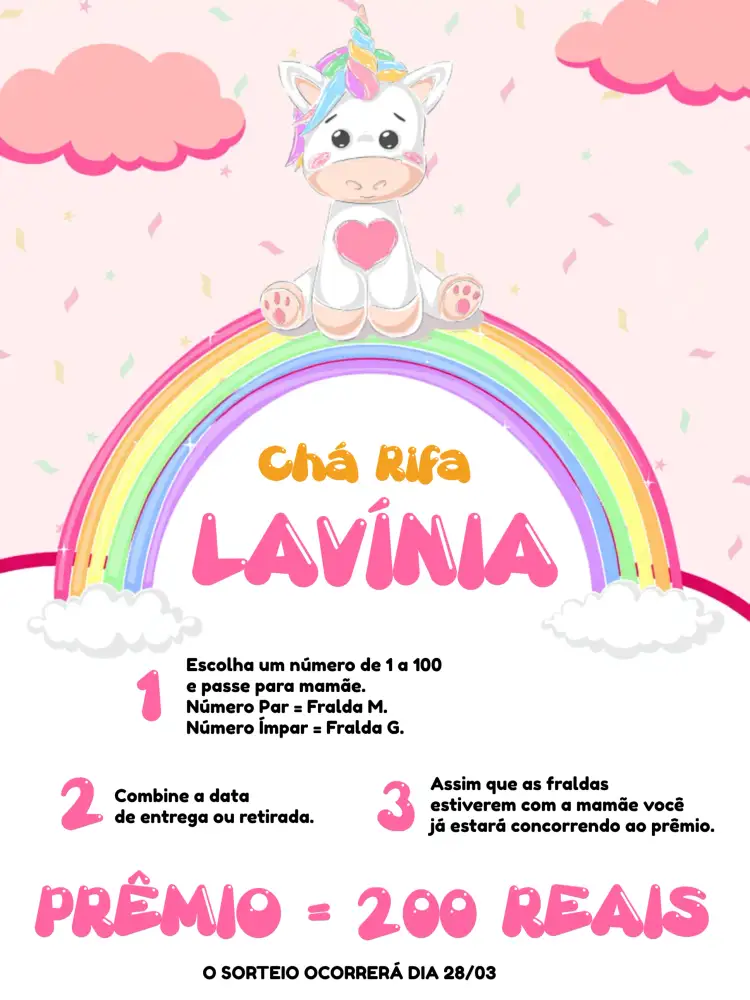 Chá Rifa
LAVÍNIA

1
Escolha um número de 1 a 100 e passe para mamãe.
Número Par = Fralda M.
Número Ímpar = Fralda G.

2
Combine a data de entrega ou retirada.

3
Assim que as fraldas estiverem com a mamãe você já estará concorrendo ao prêmio.

PRÊMIO = 200 REAIS

O SORTEIO OCORRERÁ DIA 28/03